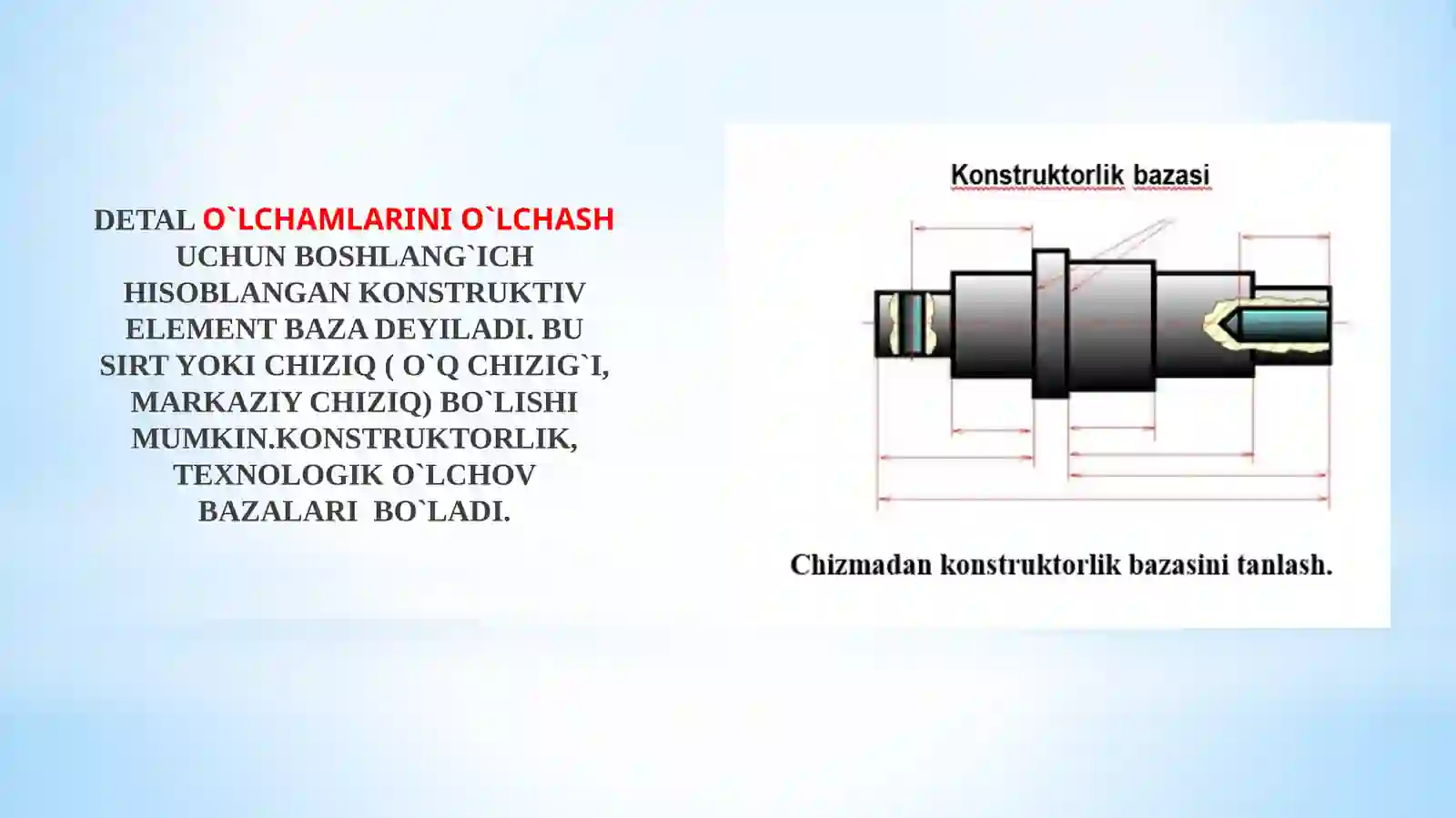 DETAL O`LCHAMLARINI O`LCHASH UCHUN BOSHLANG`ICH HISOBLANGAN KONSTRUKTIV ELEMENT BAZA DEYILADI. BU SIRT YOKI CHIZIQ ( O`Q CHIZIG`I, MARKAZIY CHIZIQ) BO`LISHI MUMKIN.KONSTRUKTORLIK, TEXNOLOGIK O`LCHOV BAZALARI BO`LADI.

Konstruktorlik bazasi

Chizmadan konstruktorlik bazasini tanlash.